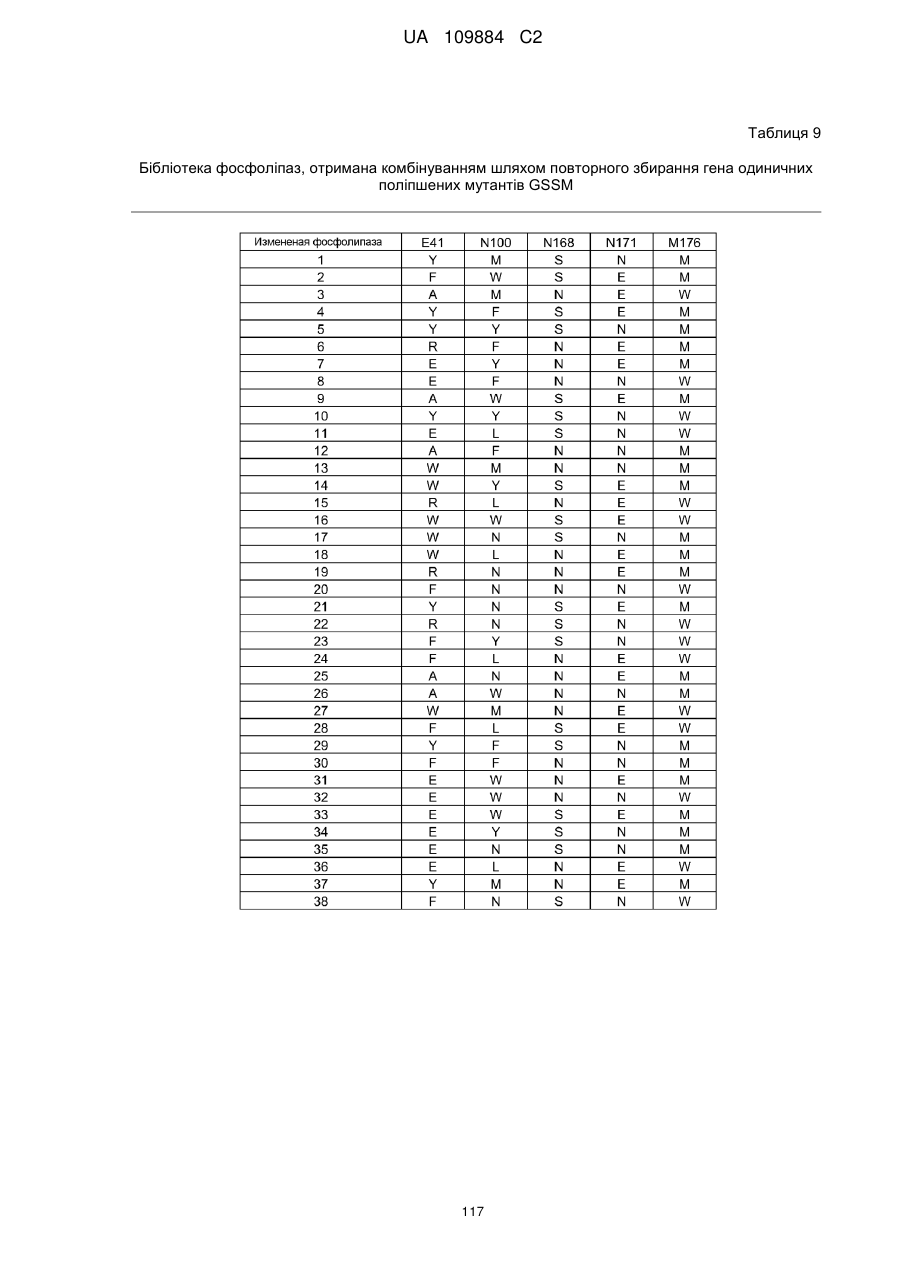 UA 109884 C2

Таблиця 9

Бібліотека фосфоліпаз, отримана комбінуванням шляхом повторного збирання гена одиничних поліпшених мутантів GSSM

| Измененая фосфолипаза | E41 | N100 | N168 | N171 | M176 |
|---|---|---|---|---|---|
| 1 | Y | M | S | N | M |
| 2 | F | W | S | E | M |
| 3 | A | M | N | E | W |
| 4 | Y | F | S | E | M |
| 5 | Y | Y | S | N | M |
| 6 | R | F | N | E | M |
| 7 | E | Y | N | E | M |
| 8 | E | F | N | N | W |
| 9 | A | W | S | E | M |
| 10 | Y | Y | S | N | W |
| 11 | E | L | S | N | W |
| 12 | A | F | N | N | M |
| 13 | W | M | N | N | M |
| 14 | W | Y | S | E | M |
| 15 | R | L | N | E | W |
| 16 | W | W | S | E | W |
| 17 | W | N | S | N | M |
| 18 | W | L | N | E | M |
| 19 | R | N | N | E | M |
| 20 | F | N | N | N | W |
| 21 | Y | N | S | E | M |
| 22 | R | N | S | N | W |
| 23 | F | Y | S | N | W |
| 24 | F | L | N | E | W |
| 25 | A | N | N | E | M |
| 26 | A | W | N | N | M |
| 27 | W | M | N | E | W |
| 28 | F | L | S | E | W |
| 29 | Y | F | S | N | M |
| 30 | F | F | N | N | M |
| 31 | E | W | N | E | M |
| 32 | E | W | N | N | W |
| 33 | E | W | S | E | M |
| 34 | E | Y | S | N | M |
| 35 | E | N | S | N | M |
| 36 | E | L | N | E | W |
| 37 | Y | M | N | E | M |
| 38 | F | N | S | N | W |

117